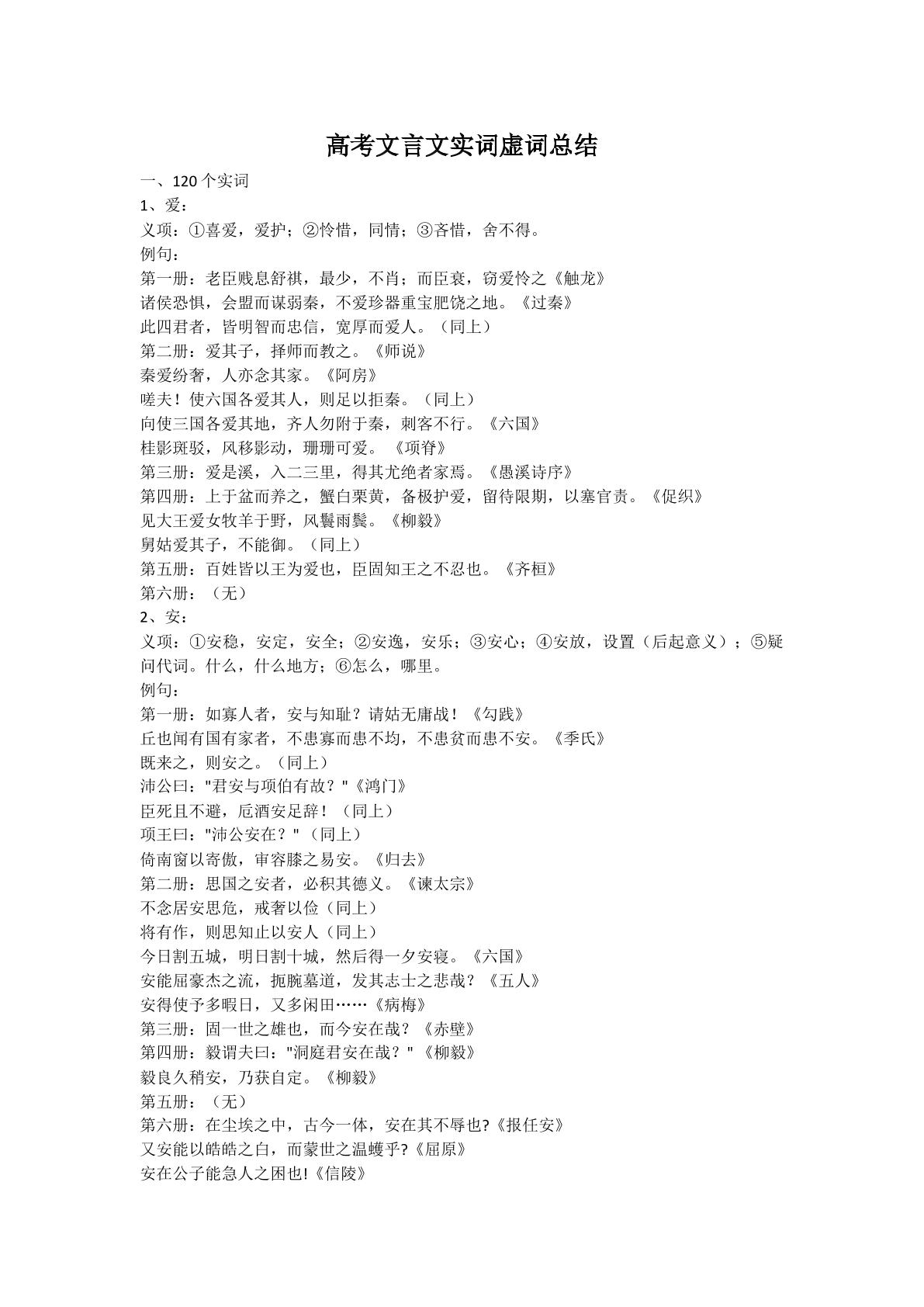 高考文言文实词虚词总结

一、120个实词

1、爱：

义项：①喜爱，爱护；②怜惜，同情；③吝惜，舍不得。

例句：

第一册：老臣贱息舒祺，最少，不肖；而臣衰，窃爱怜之《触龙》

诸侯恐惧，会盟而谋弱秦，不爱珍器重宝肥饶之地。《过秦》

此四君者，皆明智而忠信，宽厚而爱人。（同上）

第二册：爱其子，择师而教之。《师说》

秦爱纷奢，人亦念其家。《阿房》

嗟夫！使六国各爱其人，则足以拒秦。（同上）

向使三国各爱其地，齐人勿附于秦，刺客不行。《六国》

桂影斑驳，风移影动，珊珊可爱。《项脊》

第三册：爱是溪，入二三里，得其尤绝者家焉。《愚溪诗序》

第四册：上于盆而养之，蟹白栗黄，备极护爱，留待限期，以塞官责。《促织》

见大王爱女牧羊于野，风鬟雨鬓。《柳毅》

舅姑爱其子，不能御。（同上）

第五册：百姓皆以王为爱也，臣固知王之不忍也。《齐桓》

第六册：（无）

2、安：

义项：①安稳，安定，安全；②安逸，安乐；③安心；④安放，设置（后起意义）；⑤疑问代词。什么，什么地方；⑥怎么，哪里。

例句：

第一册：如寡人者，安与知耻？请姑无庸战！《勾践》

丘也闻有国有家者，不患寡而患不均，不患贫而患不安。《季氏》

既来之，则安之。（同上）

沛公曰："君安与项伯有故？"《鸿门》

臣死且不避，卮酒安足辞！（同上）

项王曰："沛公安在？"（同上）

倚南窗以寄傲，审容膝之易安。《归去》

第二册：思国之安者，必积其德义。《谏太宗》

不念居安思危，戒奢以俭（同上）

将有作，则思知止以安人（同上）

今日割五城，明日割十城，然后得一夕安寝。《六国》

安能屈豪杰之流，扼腕墓道，发其志士之悲哉？《五人》

安得使予多暇日，又多闲田……《病梅》

第三册：固一世之雄也，而今安在哉？《赤壁》

第四册：毅谓夫曰："洞庭君安在哉？"《柳毅》

毅良久稍安，乃获自定。《柳毅》

第五册：（无）

第六册：在尘埃之中，古今一体，安在其不辱也?《报任安》

又安能以皓皓之白，而蒙世之温蠖乎?《屈原》

安在公子能急人之困也!《信陵》